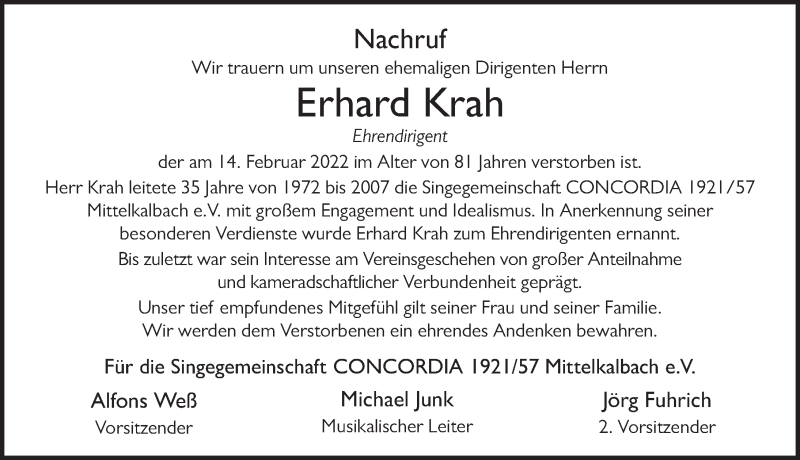 Nachruf

Wir trauern um unseren ehemaligen Dirigenten Herrn

Erhard Krah

Ehrendirigent

der am 14. Februar 2022 im Alter von 81 Jahren verstorben ist.

Herr Krah leitete 35 Jahre von 1972 bis 2007 die Singegemeinschaft CONCORDIA 1921/57 Mittelkalbach e.V. mit großem Engagement und Idealismus. In Anerkennung seiner besonderen Verdienste wurde Erhard Krah zum Ehrendirigenten ernannt.

Bis zuletzt war sein Interesse am Vereinsgeschehen von großer Anteilnahme und kameradschaftlicher Verbundenheit geprägt.

Unser tief empfundenes Mitgefühl gilt seiner Frau und seiner Familie. Wir werden dem Verstorbenen ein ehrendes Andenken bewahren.

Für die Singegemeinschaft CONCORDIA 1921/57 Mittelkalbach e.V.

Alfons Weß
Vorsitzender

Michael Junk
Musikalischer Leiter

Jörg Fuhrich
2. Vorsitzender